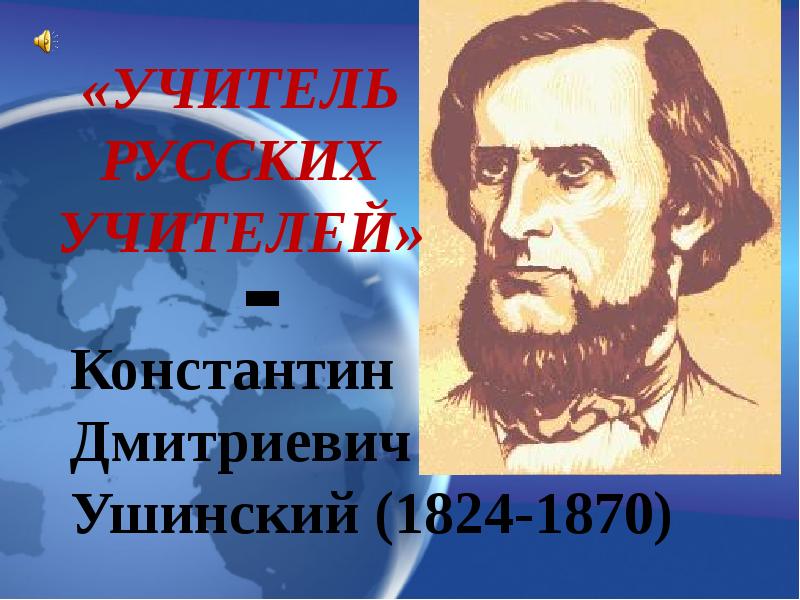 «УЧИТЕЛЬ РУССКИХ УЧИТЕЛЕЙ»

–

Константин Дмитриевич Ушинский (1824-1870)